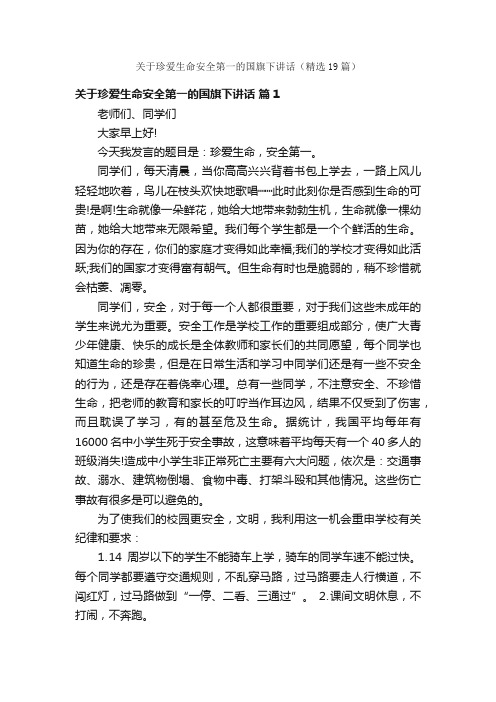 关于珍爱生命安全第一的国旗下讲话（精选19篇）

关于珍爱生命安全第一的国旗下讲话 篇1

老师们、同学们

大家早上好!

今天我发言的题目是：珍爱生命，安全第一。

同学们，每天清晨，当你高高兴兴背着书包上学去，一路上风儿轻轻地吹着，鸟儿在枝头欢快地歌唱……此时此刻你是否感到生命的可贵!是啊!生命就像一朵鲜花，她给大地带来勃勃生机，生命就像一棵幼苗，她给大地带来无限希望。我们每个学生都是一个个鲜活的生命。因为你的存在，你们的家庭才变得如此幸福;我们的学校才变得如此活跃;我们的国家才变得富有朝气。但生命有时也是脆弱的，稍不珍惜就会枯萎、凋零。

同学们，安全，对于每一个人都很重要，对于我们这些未成年的学生来说尤为重要。安全工作是学校工作的重要组成部分，使广大青少年健康、快乐的成长是全体教师和家长们的共同愿望，每个同学也知道生命的珍贵，但是在日常生活和学习中同学们还是有一些不安全的行为，还是存在着侥幸心理。总有一些同学，不注意安全、不珍惜生命，把老师的教育和家长的叮咛当作耳边风，结果不仅受到了伤害，而且耽误了学习，有的甚至危及生命。据统计，我国平均每年有16000名中小学生死于安全事故，这意味着平均每天有一个40多人的班级消失!造成中小学生非正常死亡主要有六大问题，依次是：交通事故、溺水、建筑物倒塌、食物中毒、打架斗殴和其他情况。这些伤亡事故有很多是可以避免的。

为了使我们的校园更安全，文明，我利用这一机会重申学校有关纪律和要求：

1.14 周岁以下的学生不能骑车上学，骑车的同学车速不能过快。每个同学都要遵守交通规则，不乱穿马路，过马路要走人行横道，不闯红灯，过马路做到“一停、二看、三通过”。 2.课间文明休息，不打闹，不奔跑。